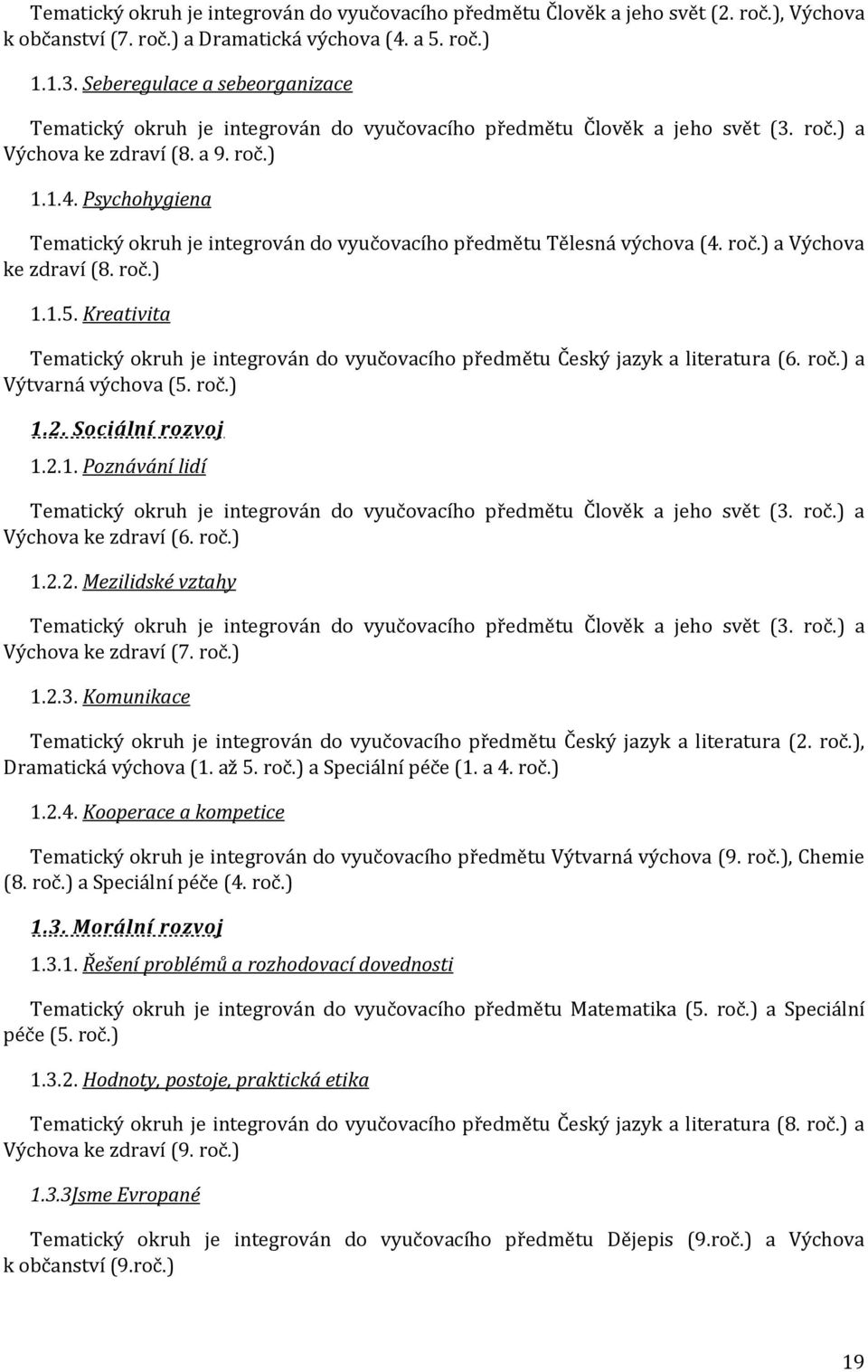 Tematický okruh je integrován do vyučovacího předmětu Člověk a jeho svět (2. roč.), Výchova k občanství (7. roč.) a Dramatická výchova (4. a 5. roč.)

1.1.3. Seberegulace a sebeorganizace

Tematický okruh je integrován do vyučovacího předmětu Člověk a jeho svět (3. roč.) a Výchova ke zdraví (8. a 9. roč.)

1.1.4. Psychohygiena

Tematický okruh je integrován do vyučovacího předmětu Tělesná výchova (4. roč.) a Výchova ke zdraví (8. roč.)

1.1.5. Kreativita

Tematický okruh je integrován do vyučovacího předmětu Český jazyk a literatura (6. roč.) a Výtvarná výchova (5. roč.)

1.2. Sociální rozvoj

1.2.1. Poznávání lidí

Tematický okruh je integrován do vyučovacího předmětu Člověk a jeho svět (3. roč.) a Výchova ke zdraví (6. roč.)

1.2.2. Mezilidské vztahy

Tematický okruh je integrován do vyučovacího předmětu Člověk a jeho svět (3. roč.) a Výchova ke zdraví (7. roč.)

1.2.3. Komunikace

Tematický okruh je integrován do vyučovacího předmětu Český jazyk a literatura (2. roč.), Dramatická výchova (1. až 5. roč.) a Speciální péče (1. a 4. roč.)

1.2.4. Kooperace a kompetice

Tematický okruh je integrován do vyučovacího předmětu Výtvarná výchova (9. roč.), Chemie (8. roč.) a Speciální péče (4. roč.)

1.3. Morální rozvoj

1.3.1. Řešení problémů a rozhodovací dovednosti

Tematický okruh je integrován do vyučovacího předmětu Matematika (5. roč.) a Speciální péče (5. roč.)

1.3.2. Hodnoty, postoje, praktická etika

Tematický okruh je integrován do vyučovacího předmětu Český jazyk a literatura (8. roč.) a Výchova ke zdraví (9. roč.)

1.3.3Jsme Evropané

Tematický okruh je integrován do vyučovacího předmětu Dějepis (9.roč.) a Výchova k občanství (9.roč.)

19